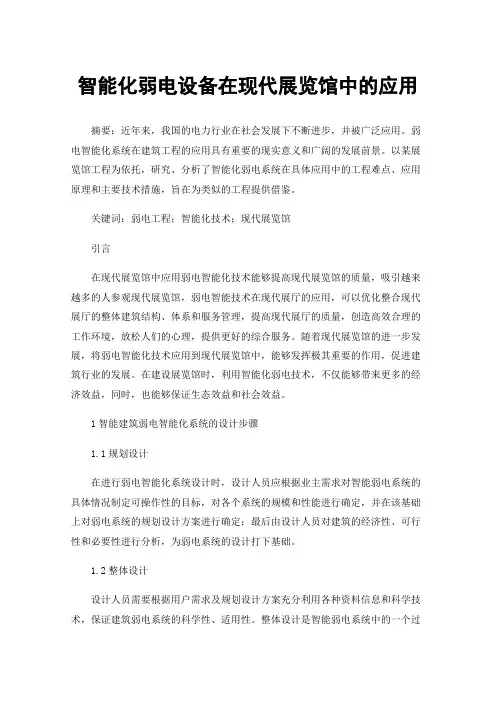 智能化弱电设备在现代展览馆中的应用

摘要：近年来，我国的电力行业在社会发展下不断进步，并被广泛应用。弱电智能化系统在建筑工程的应用具有重要的现实意义和广阔的发展前景。以某展览馆工程为依托，研究、分析了智能化弱电系统在具体应用中的工程难点、应用原理和主要技术措施，旨在为类似的工程提供借鉴。

关键词：弱电工程；智能化技术；现代展览馆

引言

在现代展览馆中应用弱电智能化技术能够提高现代展览馆的质量，吸引越来越多的人参观现代展览馆，弱电智能技术在现代展厅的应用，可以优化整合现代展厅的整体建筑结构、体系和服务管理，提高现代展厅的质量，创造高效合理的工作环境，放松人们的心理，提供更好的综合服务。随着现代展览馆的进一步发展，将弱电智能化技术应用到现代展览馆中，能够发挥极其重要的作用，促进建筑行业的发展。在建设展览馆时，利用智能化弱电技术，不仅能够带来更多的经济效益，同时，也能够保证生态效益和社会效益。

1 智能建筑弱电智能化系统的设计步骤

1.1 规划设计

在进行弱电智能化系统设计时，设计人员应根据业主需求对智能弱电系统的具体情况制定可操作性的目标，对各个系统的规模和性能进行确定，并在该基础上对弱电系统的规划设计方案进行确定；最后由设计人员对建筑的经济性、可行性和必要性进行分析，为弱电系统的设计打下基础。

1.2 整体设计

设计人员需要根据用户需求及规划设计方案充分利用各种资料信息和科学技术，保证建筑弱电系统的科学性、适用性。整体设计是智能弱电系统中的一个过